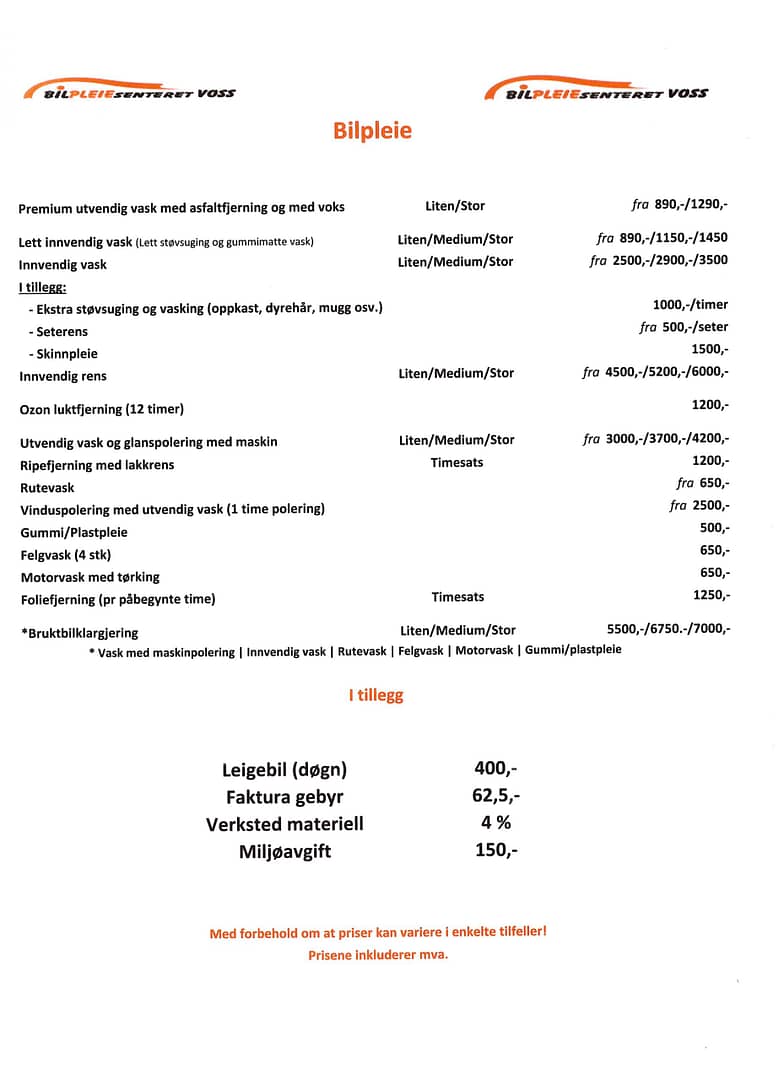 BILPLEIESENTERET VOSS BILPLEIESENTERET VOSS

Bilpleie

| | | |
|---|---|---|
| Premium utvendig vask med asfaltfjerning og med voks | Liten/Stor | fra 890,-/1290,- |
| Lett innvendig vask (Lett støvsuging og gummimatte vask) | Liten/Medium/Stor | fra 890,-/1150,-/1450 |
| Innvendig vask | Liten/Medium/Stor | fra 2500,-/2900,-/3500 |
| I tillegg: | | |
| - Ekstra støvsuging og vasking (oppkast, dyrehår, mugg osv.) | | 1000,-/timer |
| - Seterens | | fra 500,-/seter |
| - Skinnpleie | | 1500,- |
| Innvendig rens | Liten/Medium/Stor | fra 4500,-/5200,-/6000,- |
| Ozon luktfjerning (12 timer) | | 1200,- |
| Utvendig vask og glanspolering med maskin | Liten/Medium/Stor | fra 3000,-/3700,-/4200,- |
| Ripefjerning med lakkrens | Timesats | 1200,- |
| Rutevask | | fra 650,- |
| Vinduspolering med utvendig vask (1 time polering) | | fra 2500,- |
| Gummi/Plastpleie | | 500,- |
| Felgvask (4 stk) | | 650,- |
| Motorvask med tørking | | 650,- |
| Foliefjerning (pr påbegynte time) | Timesats | 1250,- |
| *Bruktbilklargjering | Liten/Medium/Stor | 5500,-/6750.-/7000,- |

* Vask med maskinpolering | Innvendig vask | Rutevask | Felgvask | Motorvask | Gummi/plastpleie

I tillegg

| | |
|---|---|
| Leigebil (døgn) | 400,- |
| Faktura gebyr | 62,5,- |
| Verksted materiell | 4 % |
| Miljøavgift | 150,- |

Med forbehold om at priser kan variere i enkelte tilfeller!
Prisene inkluderer mva.